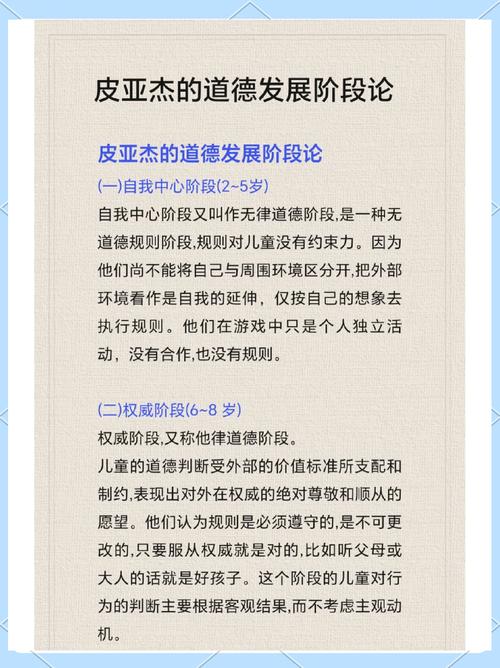 皮亚杰的道德发展阶段论

皮亚杰的道德发展阶段论

(一)自我中心阶段(2~5岁)

自我中心阶段又叫作无律道德阶段,是一种无道德规则阶段,规则对儿童没有约束力。因为他们尚不能将自己与周围环境区分开,把外部环境看作是自我的延伸，仅按自己的想象去执行规则。他们在游戏中只是个人独立活动，没有合作,也没有规则。

(二)权威阶段(6~8 岁)

权威阶段,又称他律道德阶段。

儿童的道德判断受外部的价值标准所支配和制约,表现出对外在权威的绝对尊敬和顺从的愿望。他们认为规则是必须遵守的,是不可更改的,只要服从权威就是对的,比如听父母或大人的话就是好孩子。这个阶段的儿童对行为的判断主要根据客观结果,而不考虑主观动机。